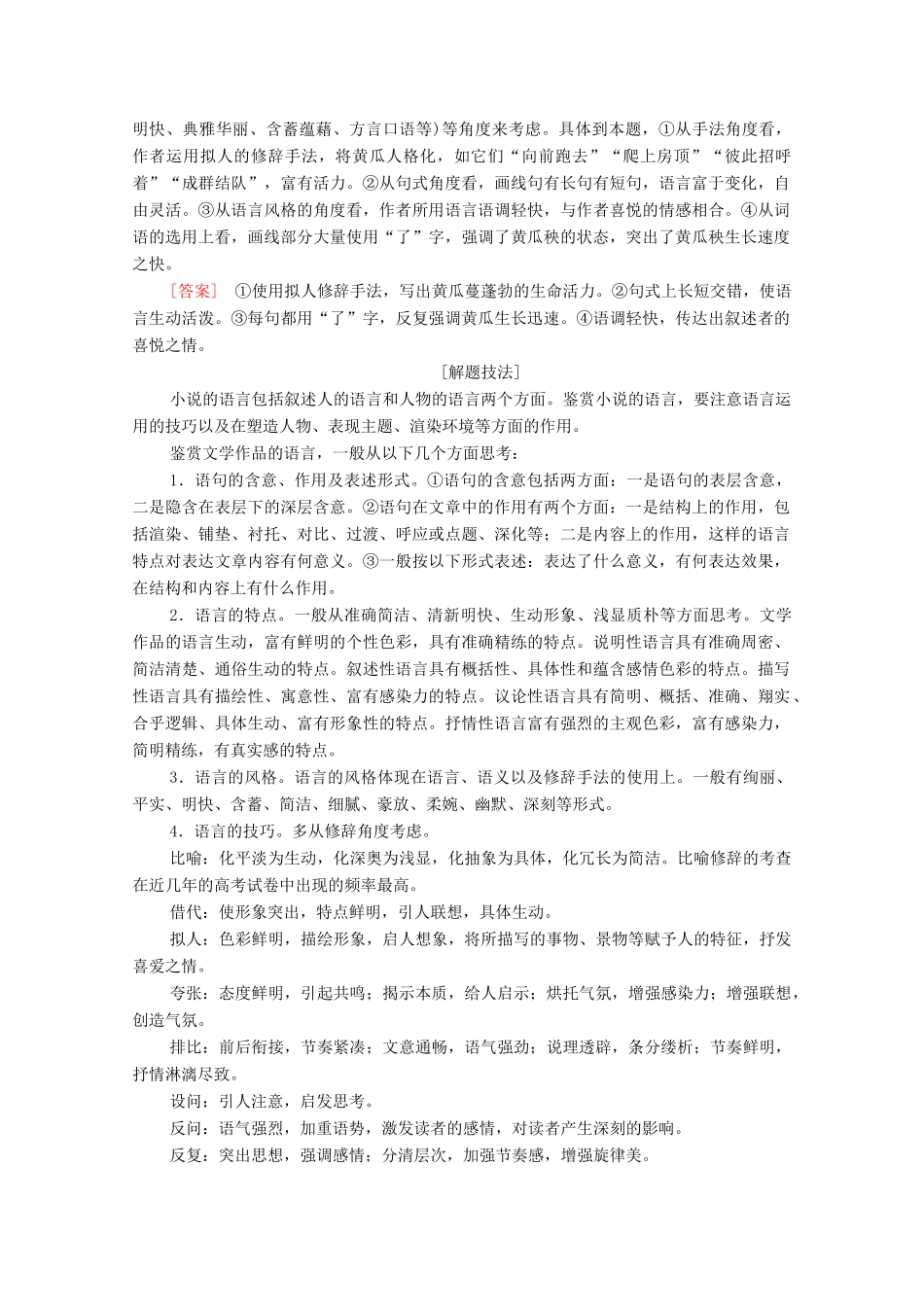 明快、典雅华丽、含蓄蕴藉、方言口语等）等角度来考虑。具体到本题，①从手法角度看，作者运用拟人的修辞手法，将黄瓜人格化，如它们“向前跑去”“爬上房顶”“彼此招呼着”“成群结队”，富有活力。②从句式角度看，画线句有长句有短句，语言富于变化，自由灵活。③从语言风格的角度看，作者所用语言语调轻快，与作者喜悦的情感相合。④从词语的选用上看，画线部分大量使用“了”字，强调了黄瓜秧的状态，突出了黄瓜秧生长速度之快。

[答案]　①使用拟人修辞手法，写出黄瓜蔓蓬勃的生命活力。②句式上长短交错，使语言生动活泼。③每句都用“了”字，反复强调黄瓜生长迅速。④语调轻快，传达出叙述者的喜悦之情。

[解题技法]

小说的语言包括叙述人的语言和人物的语言两个方面。鉴赏小说的语言，要注意语言运用的技巧以及在塑造人物、表现主题、渲染环境等方面的作用。

鉴赏文学作品的语言，一般从以下几个方面思考：

1．语句的含意、作用及表述形式。①语句的含意包括两方面：一是语句的表层含意，二是隐含在表层下的深层含意。②语句在文章中的作用有两个方面：一是结构上的作用，包括渲染、铺垫、衬托、对比、过渡、呼应或点题、深化等；二是内容上的作用，这样的语言特点对表达文章内容有何意义。③一般按以下形式表述：表达了什么意义，有何表达效果，在结构和内容上有什么作用。

2．语言的特点。一般从准确简洁、清新明快、生动形象、浅显质朴等方面思考。文学作品的语言生动，富有鲜明的个性色彩，具有准确精练的特点。说明性语言具有准确周密、简洁清楚、通俗生动的特点。叙述性语言具有概括性、具体性和蕴含感情色彩的特点。描写性语言具有描绘性、寓意性、富有感染力的特点。议论性语言具有简明、概括、准确、翔实、合乎逻辑、具体生动、富有形象性的特点。抒情性语言富有强烈的主观色彩，富有感染力，简明精练，有真实感的特点。

3．语言的风格。语言的风格体现在语言、语义以及修辞手法的使用上。一般有绚丽、平实、明快、含蓄、简洁、细腻、豪放、柔婉、幽默、深刻等形式。

4．语言的技巧。多从修辞角度考虑。

比喻：化平淡为生动，化深奥为浅显，化抽象为具体，化冗长为简洁。比喻修辞的考查在近几年的高考试卷中出现的频率最高。

借代：使形象突出，特点鲜明，引人联想，具体生动。

拟人：色彩鲜明，描绘形象，启人想象，将所描写的事物、景物等赋予人的特征，抒发喜爱之情。

夸张：态度鲜明，引起共鸣；揭示本质，给人启示；烘托气氛，增强感染力；增强联想，创造气氛。

排比：前后衔接，节奏紧凑；文意通畅，语气强劲；说理透辟，条分缕析；节奏鲜明，抒情淋漓尽致。

设问：引人注意，启发思考。

反问：语气强烈，加重语势，激发读者的感情，对读者产生深刻的影响。

反复：突出思想，强调感情；分清层次，加强节奏感，增强旋律美。